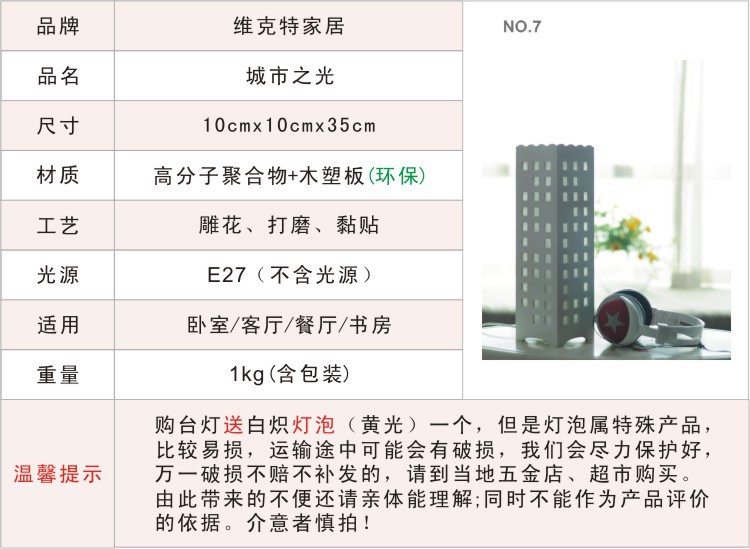 | 品牌 | 维克特家居 |
|---|---|
| 品名 | 城市之光 |
| 尺寸 | 10cmx10cmx35cm |
| 材质 | 高分子聚合物+木塑板(环保) |
| 工艺 | 雕花、打磨、黏贴 |
| 光源 | E27（不含光源） |
| 适用 | 卧室/客厅/餐厅/书房 |
| 重量 | 1kg(含包装) |
| 温馨提示 | 购台灯送白炽灯泡（黄光）一个，但是灯泡属特殊产品，比较易损，运输途中可能会有破损，我们会尽力保护好，万一破损不赔不补发的，请到当地五金店、超市购买。由此带来的不便还请亲体能理解;同时不能作为产品评价的依据。介意者慎拍！ |

NO.7